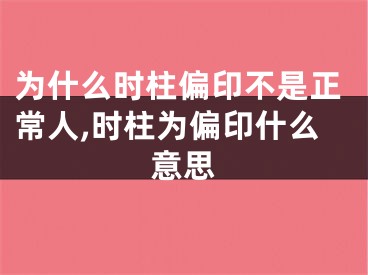 为什么时柱偏印不是正常人,时柱为偏印什么意思